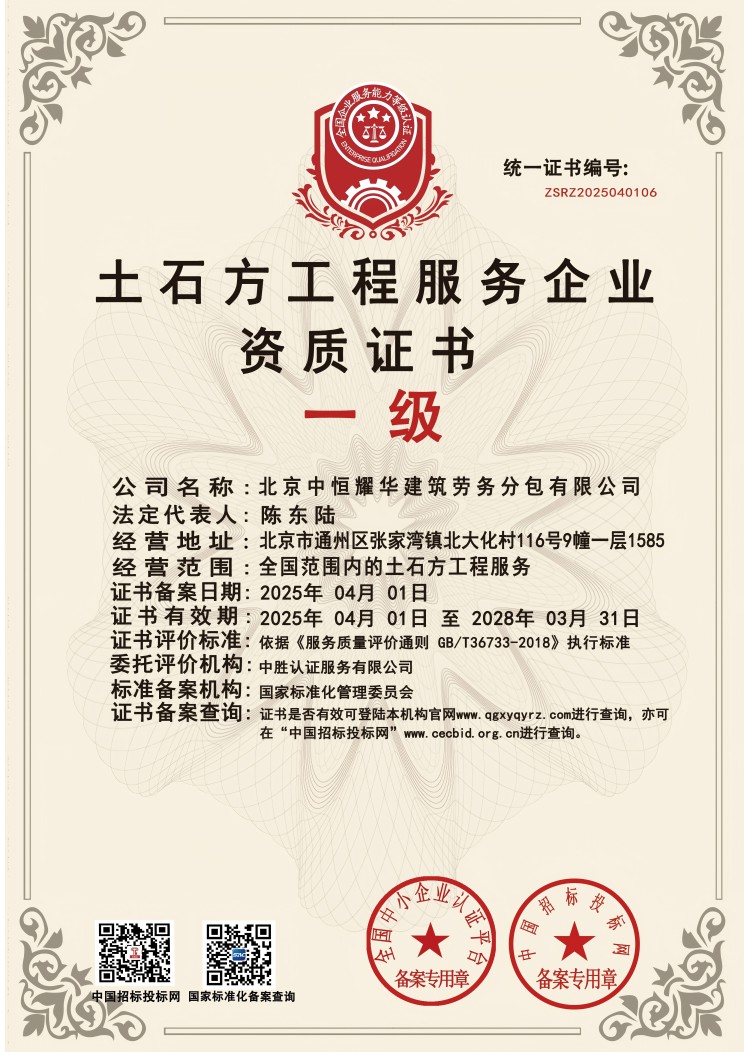 全国企业服务能力等级认证
ENTERPRISE QUALIFICATION

统一证书编号:
ZSRZ2025040106

土石方工程服务企业
资质证书
一级

公司名称：北京中恒耀华建筑劳务分包有限公司
法定代表人：陈东陆
经营地址：北京市通州区张家湾镇北大化村116号9幢一层1585
经营范围：全国范围内的土石方工程服务
证书备案日期：2025年 04月 01日
证书有效期：2025年 04月 01日 至 2028年 03月 31日
证书评价标准：依据《服务质量评价通则 GB/T36733-2018》执行标准
委托评价机构：中胜认证服务有限公司
标准备案机构：国家标准化管理委员会
证书备案查询：证书是否有效可登陆本机构官网www.qgxyqyrz.com进行查询，亦可在“中国招标投标网”www.cecbid.org.cn进行查询。

中国招标投标网 国家标准化备案查询

全国中小企业认证平台
备案专用章

中国招标投标网
备案专用章